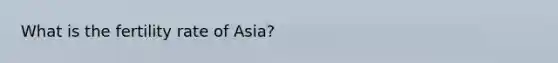 What is the fertility rate of Asia?